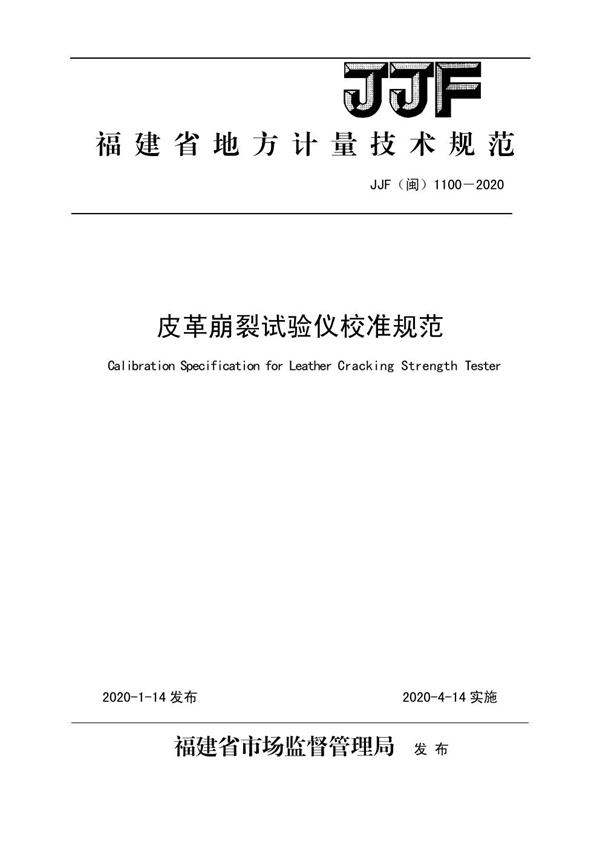 JJF

福建省地方计量技术规范

JJF（闽）1100—2020

皮革崩裂试验仪校准规范

Calibration Specification for Leather Cracking Strength Tester

2020-1-14 发布

2020-4-14 实施

福建省市场监督管理局 发布